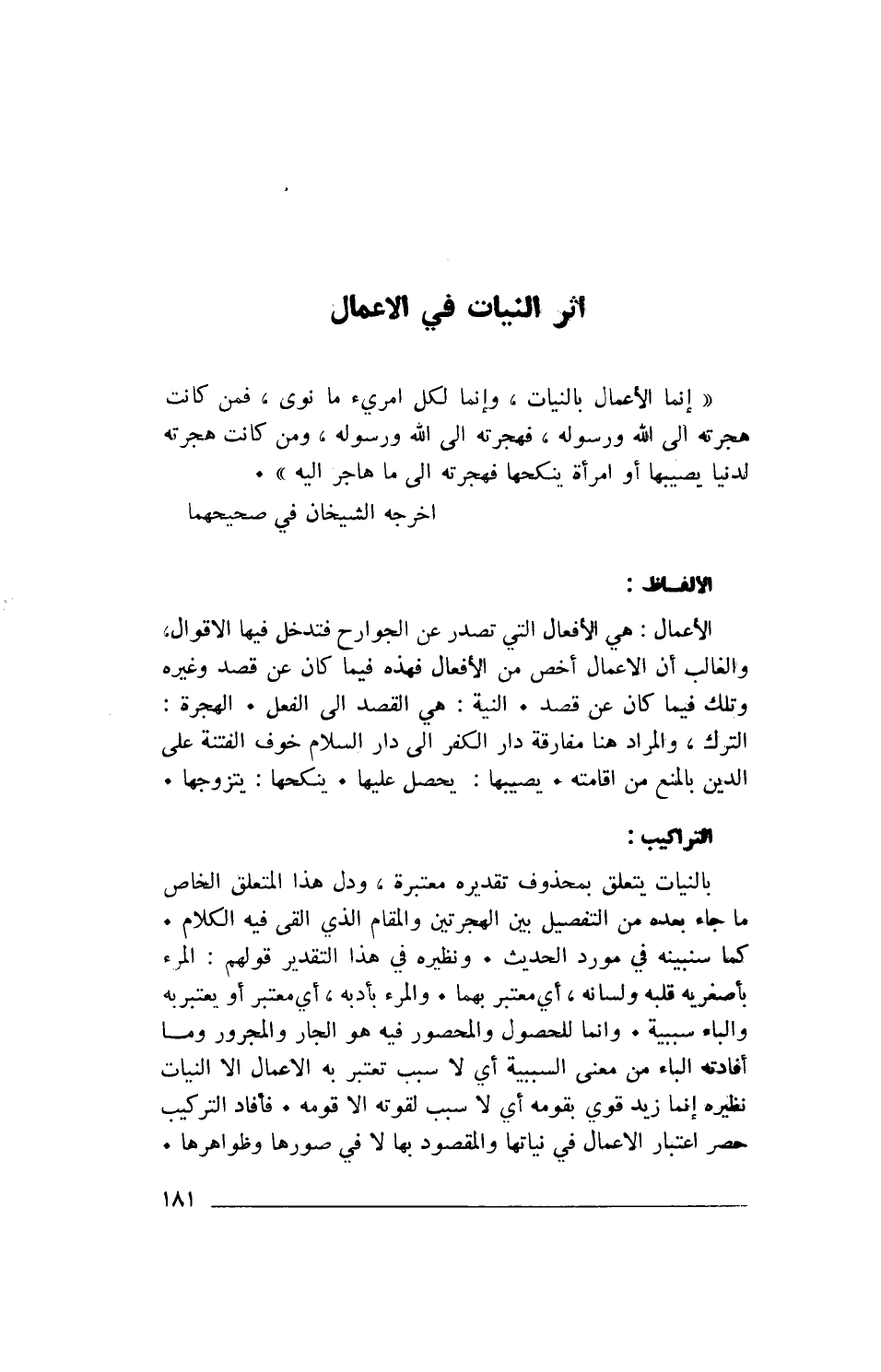 أثر النيات في الاعمال

« إنما الأعمال بالنيات ، وإنما لكل امريء ما نوى ، فمن كانت هجرته الى الله ورسوله ، فهجرته الى الله ورسوله ، ومن كانت هجرته لدنيا يصيبها أو امرأة ينكحها فهجرته الى ما هاجر اليه » .

اخرجه الشيخان في صحيحهما

الالفاظ :

الأعمال : هي الأفعال التي تصدر عن الجوارح فتدخل فيها الاقوال، والغالب أن الاعمال أخص من الأفعال فهذه فيما كان عن قصد وغيره وتلك فيما كان عن قصد . النية : هي القصد الى الفعل . الهجرة : الترك ، والمراد هنا مفارقة دار الكفر الى دار السلام خوف الفتنة على الدين بالمنع من اقامته . يصيبها : يحصل عليها . ينكحها : يتزوجها .

التراكيب :

بالنيات يتعلق بمحذوف تقديره معتبرة ، ودل هذا المتعلق الخاص ما جاء بعده من التفصيل بين الهجرتين والمقام الذي القى فيه الكلام . كما سنبينه في مورد الحديث . ونظيره في هذا التقدير قولهم : المرء بأصغريه قلبه ولسانه ، أي معتبر بهما . والمرء بأدبه ، أي معتبر أو يعتبر به والباء سببية . وانما للحصول والمحصور فيه هو الجار والمجرور وما أفادته الباء من معنى السببية أي لا سبب تعتبر به الاعمال الا النيات نظيره إنما زيد قوي بقومه أي لا سبب لقوته الا قومه . فأفاد التركيب حصر اعتبار الاعمال في نياتها والمقصود بها لا في صورها وظواهرها .

١٨١